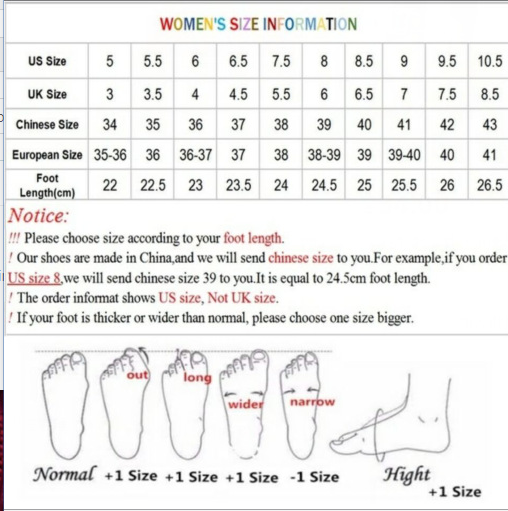 WOMEN'S SIZE INFORMATION

| US Size | 5 | 5.5 | 6 | 6.5 | 7.5 | 8 | 8.5 | 9 | 9.5 | 10.5 |
|---|---|---|---|---|---|---|---|---|---|---|
| UK Size | 3 | 3.5 | 4 | 4.5 | 5.5 | 6 | 6.5 | 7 | 7.5 | 8.5 |
| Chinese Size | 34 | 35 | 36 | 37 | 38 | 39 | 40 | 41 | 42 | 43 |
| European Size | 35-36 | 36 | 36-37 | 37 | 38 | 38-39 | 39 | 39-40 | 40 | 41 |
| Foot Length(cm) | 22 | 22.5 | 23 | 23.5 | 24 | 24.5 | 25 | 25.5 | 26 | 26.5 |

Notice:
!!! Please choose size according to your foot length.
! Our shoes are made in China,and we will send chinese size to you.For example,if you order US size 8,we will send chinese size 39 to you.It is equal to 24.5cm foot length.
! The order informat shows US size, Not UK size.
! If your foot is thicker or wider than normal, please choose one size bigger.

out
long
wider
narrow

Normal +1 Size +1 Size +1 Size -1 Size Hight +1 Size